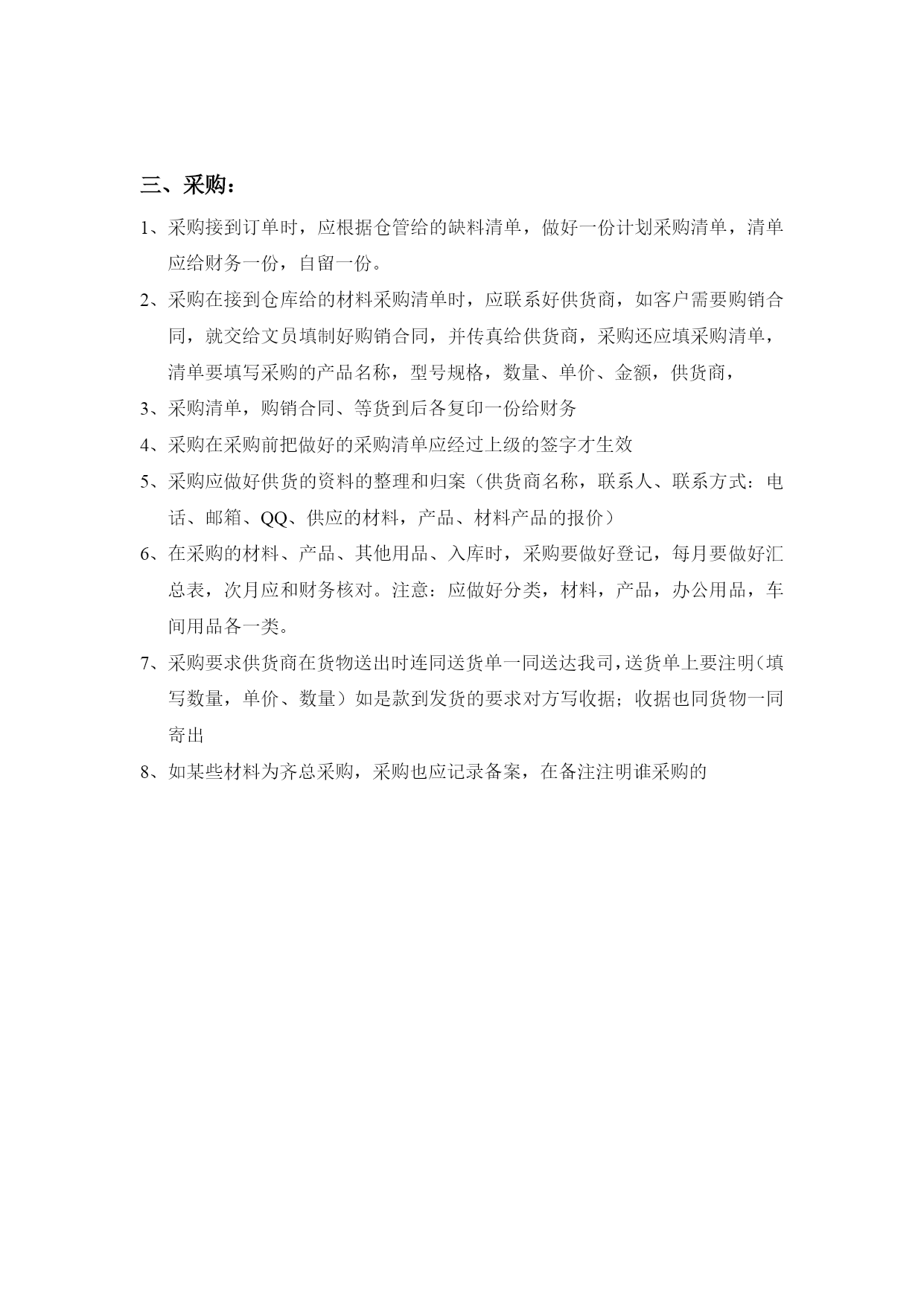 三、采购：

1、采购接到订单时，应根据仓管给的缺料清单，做好一份计划采购清单，清单应给财务一份，自留一份。

2、采购在接到仓库给的材料采购清单时，应联系好供货商，如客户需要购销合同，就交给文员填制好购销合同，并传真给供货商，采购还应填采购清单，清单要填写采购的产品名称，型号规格，数量、单价、金额，供货商，

3、采购清单，购销合同、等货到后各复印一份给财务

4、采购在采购前把做好的采购清单应经过上级的签字才生效

5、采购应做好供货的资料的整理和归案（供货商名称，联系人、联系方式：电话、邮箱、QQ、供应的材料，产品、材料产品的报价）

6、在采购的材料、产品、其他用品、入库时，采购要做好登记，每月要做好汇总表，次月应和财务核对。注意：应做好分类，材料，产品，办公用品，车间用品各一类。

7、采购要求供货商在货物送出时连同送货单一同送达我司，送货单上要注明（填写数量，单价、数量）如是款到发货的要求对方写收据；收据也同货物一同寄出

8、如某些材料为齐总采购，采购也应记录备案，在备注注明谁采购的